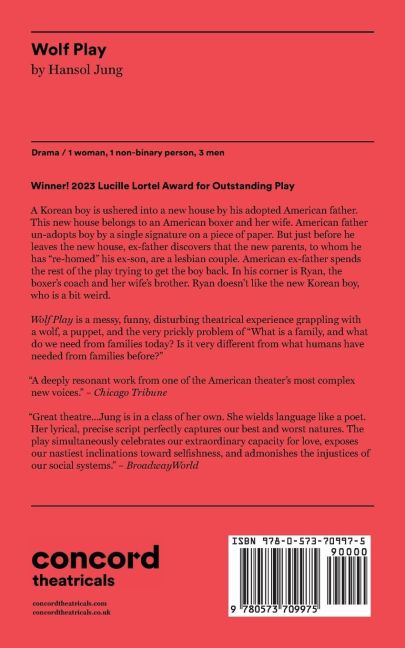 Wolf Play
by Hansol Jung

Drama / 1 woman, 1 non-binary person, 3 men

Winner! 2023 Lucille Lortel Award for Outstanding Play

A Korean boy is ushered into a new house by his adopted American father. This new house belongs to an American boxer and her wife. American father un-adopts boy by a single signature on a piece of paper. But just before he leaves the new house, ex-father discovers that the new parents, to whom he has "re-homed" his ex-son, are a lesbian couple. American ex-father spends the rest of the play trying to get the boy back. In his corner is Ryan, the boxer's coach and her wife's brother. Ryan doesn't like the new Korean boy, who is a bit weird.

Wolf Play is a messy, funny, disturbing theatrical experience grappling with a wolf, a puppet, and the very prickly problem of "What is a family, and what do we need from families today? Is it very different from what humans have needed from families before?"

"A deeply resonant work from one of the American theater's most complex new voices." – Chicago Tribune

"Great theatre...Jung is in a class of her own. She wields language like a poet. Her lyrical, precise script perfectly captures our best and worst natures. The play simultaneously celebrates our extraordinary capacity for love, exposes our nastiest inclinations toward selfishness, and admonishes the injustices of our social systems." – BroadwayWorld

concord
theatricals

concordtheatricals.com
concordtheatricals.co.uk

ISBN 978-0-573-70997-5
90000
9 780573 709975